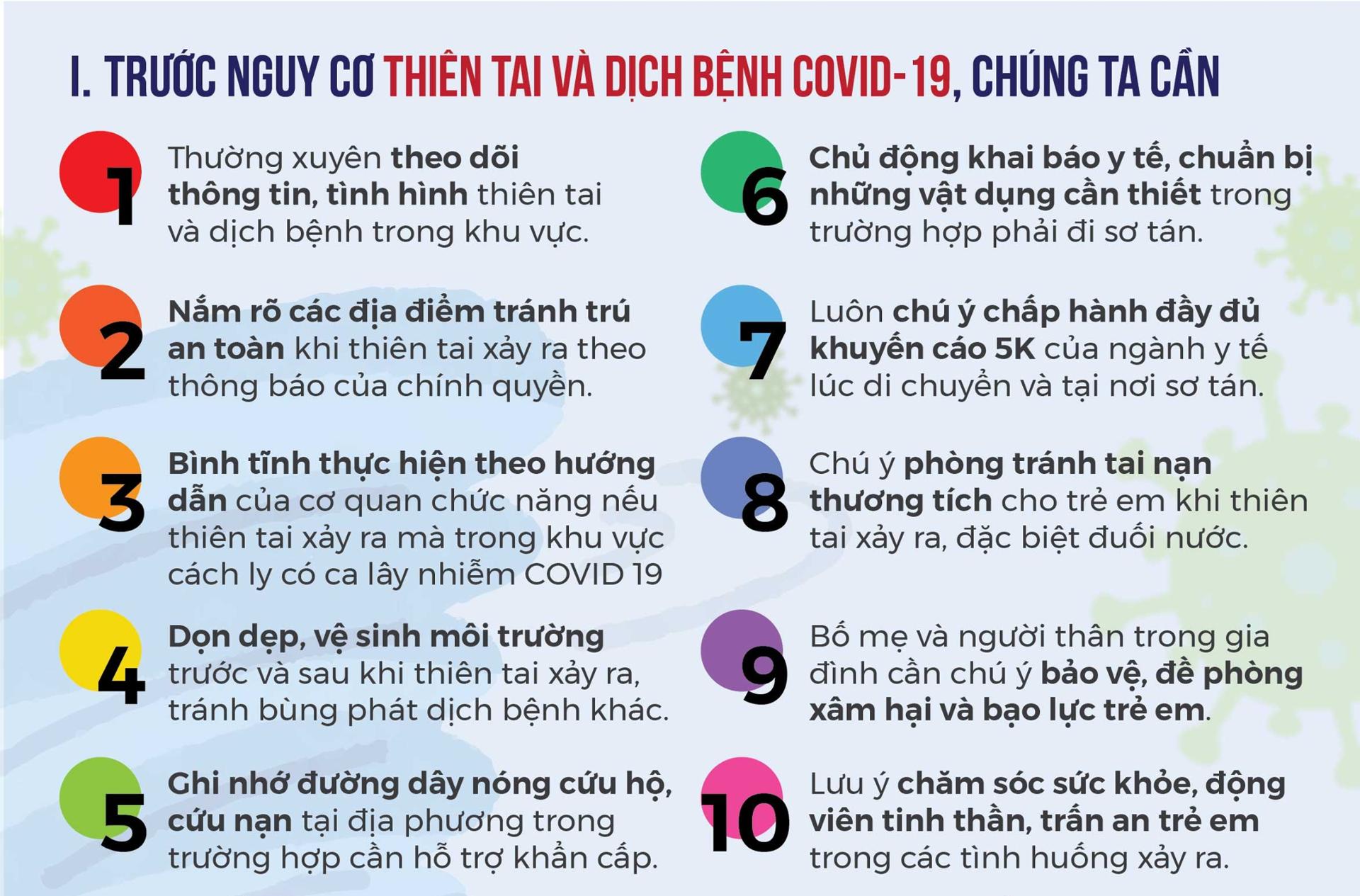 I. TRƯỚC NGUY CƠ THIÊN TAI VÀ DỊCH BỆNH COVID-19, CHÚNG TA CẦN

1
Thường xuyên theo dõi thông tin, tình hình thiên tai và dịch bệnh trong khu vực.

2
Nắm rõ các địa điểm tránh trú an toàn khi thiên tai xảy ra theo thông báo của chính quyền.

3
Bình tĩnh thực hiện theo hướng dẫn của cơ quan chức năng nếu thiên tai xảy ra mà trong khu vực cách ly có ca lây nhiễm COVID 19

4
Dọn dẹp, vệ sinh môi trường trước và sau khi thiên tai xảy ra, tránh bùng phát dịch bệnh khác.

5
Ghi nhớ đường dây nóng cứu hộ, cứu nạn tại địa phương trong trường hợp cần hỗ trợ khẩn cấp.

6
Chủ động khai báo y tế, chuẩn bị những vật dụng cần thiết trong trường hợp phải đi sơ tán.

7
Luôn chú ý chấp hành đầy đủ khuyến cáo 5K của ngành y tế lúc di chuyển và tại nơi sơ tán.

8
Chú ý phòng tránh tai nạn thương tích cho trẻ em khi thiên tai xảy ra, đặc biệt đuối nước.

9
Bố mẹ và người thân trong gia đình cần chú ý bảo vệ, đề phòng xâm hại và bạo lực trẻ em.

10
Lưu ý chăm sóc sức khỏe, động viên tinh thần, trấn an trẻ em trong các tình huống xảy ra.